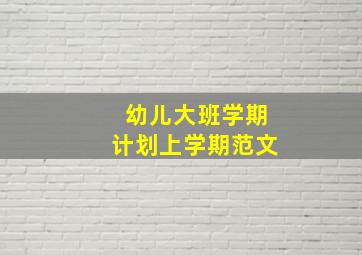 幼儿大班学期
计划上学期范文